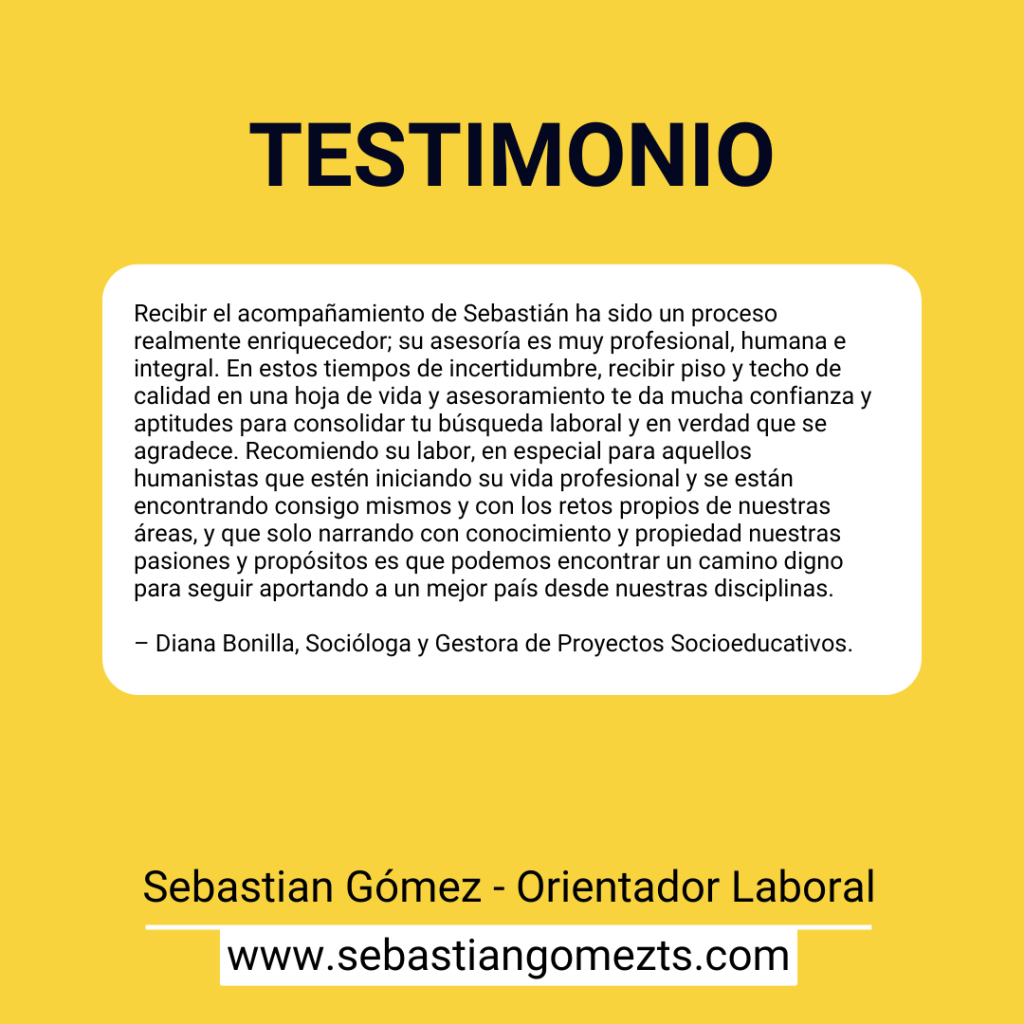 TESTIMONIO

Recibir el acompañamiento de Sebastián ha sido un proceso realmente enriquecedor; su asesoría es muy profesional, humana e integral. En estos tiempos de incertidumbre, recibir piso y techo de calidad en una hoja de vida y asesoramiento te da mucha confianza y aptitudes para consolidar tu búsqueda laboral y en verdad que se agradece. Recomiendo su labor, en especial para aquellos humanistas que estén iniciando su vida profesional y se están encontrando consigo mismos y con los retos propios de nuestras áreas, y que solo narrando con conocimiento y propiedad nuestras pasiones y propósitos es que podemos encontrar un camino digno para seguir aportando a un mejor país desde nuestras disciplinas.

– Diana Bonilla, Socióloga y Gestora de Proyectos Socioeducativos.

Sebastian Gómez - Orientador Laboral

www.sebastiangomezts.com